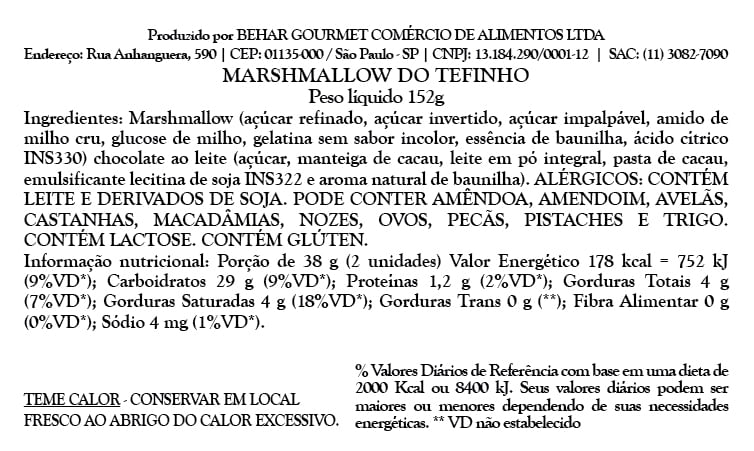 Produzido por BEHAR GOURMET COMÉRCIO DE ALIMENTOS LTDA
Endereço: Rua Anhanguera, 590 | CEP: 01135-000 / São Paulo - SP | CNPJ: 13.184.290/0001-12 | SAC: (11) 3082-7090

MARSHMALLOW DO TEFINHO
Peso líquido 152g

Ingredientes: Marshmallow (açúcar refinado, açúcar invertido, açúcar impalpável, amido de milho cru, glucose de milho, gelatina sem sabor incolor, essência de baunilha, ácido cítrico INS330) chocolate ao leite (açúcar, manteiga de cacau, leite em pó integral, pasta de cacau, emulsificante lecitina de soja INS322 e aroma natural de baunilha). ALÉRGICOS: CONTÉM LEITE E DERIVADOS DE SOJA. PODE CONTER AMÊNDOA, AMENDOIM, AVELÃS, CASTANHAS, MACADÂMIAS, NOZES, OVOS, PECÃS, PISTACHES E TRIGO. CONTÉM LACTOSE. CONTÉM GLÚTEN.

Informação nutricional: Porção de 38 g (2 unidades) Valor Energético 178 kcal = 752 kJ (9%VD*); Carboidratos 29 g (9%VD*); Proteínas 1,2 g (2%VD*); Gorduras Totais 4 g (7%VD*); Gorduras Saturadas 4 g (18%VD*); Gorduras Trans 0 g (**); Fibra Alimentar 0 g (0%VD*); Sódio 4 mg (1%VD*).

TEME CALOR - CONSERVAR EM LOCAL FRESCO AO ABRIGO DO CALOR EXCESSIVO.

% Valores Diários de Referência com base em uma dieta de 2000 Kcal ou 8400 kJ. Seus valores diários podem ser maiores ou menores dependendo de suas necessidades energéticas. ** VD não estabelecido